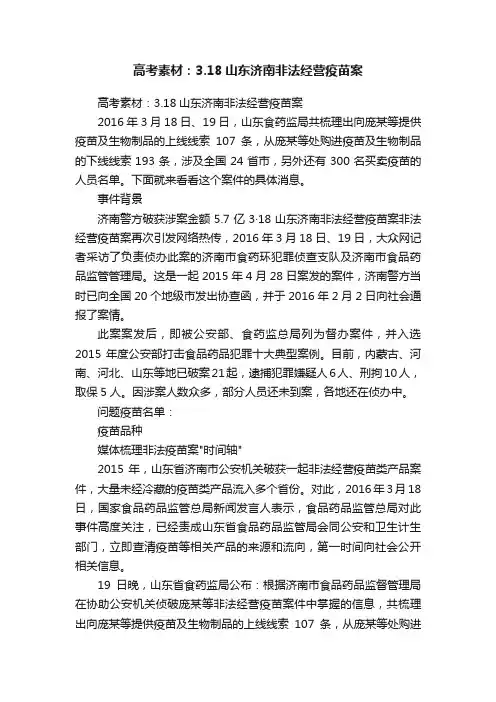 高考素材：3.18 山东济南非法经营疫苗案

高考素材：3.18 山东济南非法经营疫苗案

2016 年 3 月 18 日、19 日，山东食药监局共梳理出向庞某等提供疫苗及生物制品的上线线索 107 条，从庞某等处购进疫苗及生物制品的下线线索 193 条，涉及全国 24 省市，另外还有 300 名买卖疫苗的人员名单。下面就来看看这个案件的具体消息。

事件背景

济南警方破获涉案金额 5.7 亿 3·18 山东济南非法经营疫苗案非法经营疫苗案再次引发网络热传，2016 年 3 月 18 日、19 日，大众网记者采访了负责侦办此案的济南市食药环犯罪侦查支队及济南市食品药品监管管理局。这是一起 2015 年 4 月 28 日案发的案件，济南警方当时已向全国 20 个地级市发出协查函，并于 2016 年 2 月 2 日向社会通报了案情。

此案案发后，即被公安部、食药监总局列为督办案件，并入选 2015 年度公安部打击食品药品犯罪十大典型案例。目前，内蒙古、河南、河北、山东等地已破案21起，逮捕犯罪嫌疑人 6 人、刑拘 10 人，取保 5 人。因涉案人数众多，部分人员还未到案，各地还在侦办中。

问题疫苗名单：

疫苗品种

媒体梳理非法疫苗案"时间轴"

2015 年，山东省济南市公安机关破获一起非法经营疫苗类产品案件，大量未经冷藏的疫苗类产品流入多个省份。对此，2016 年 3 月 18 日，国家食品药品监管总局新闻发言人表示，食品药品监管总局对此事件高度关注，已经责成山东省食品药品监管局会同公安和卫生计生部门，立即查清疫苗等相关产品的来源和流向，第一时间向社会公开相关信息。

19 日晚，山东省食药监局公布：根据济南市食品药品监督管理局在协助公安机关侦破庞某等非法经营疫苗案件中掌握的信息，共梳理出向庞某等提供疫苗及生物制品的上线线索 107 条，从庞某等处购进